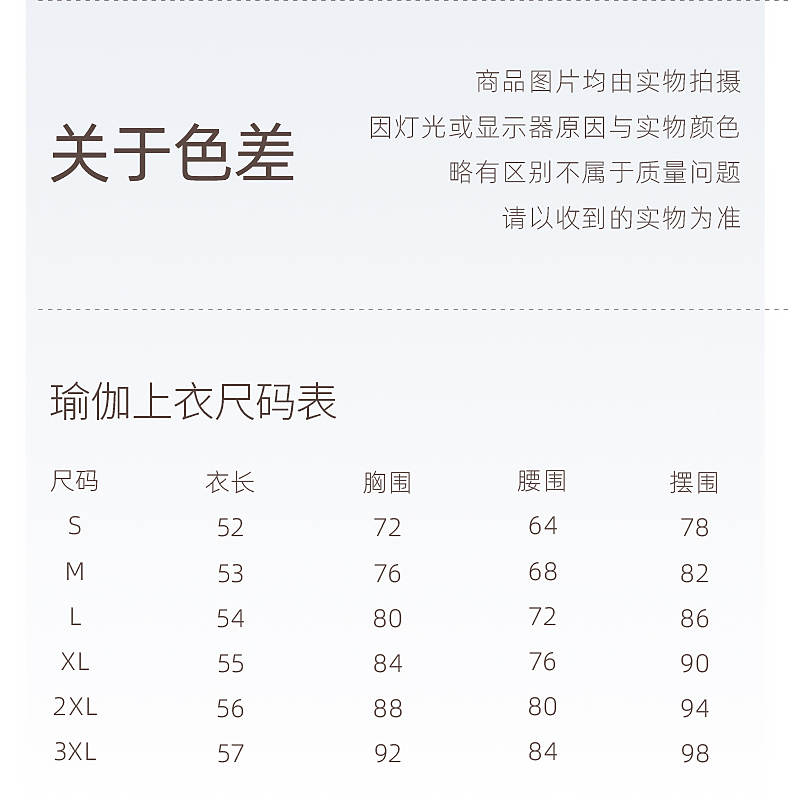 关于色差

商品图片均由实物拍摄
因灯光或显示器原因与实物颜色
略有区别不属于质量问题
请以收到的实物为准

瑜伽上衣尺码表

| 尺码 | 衣长 | 胸围 | 腰围 | 摆围 |
|---|---|---|---|---|
| S | 52 | 72 | 64 | 78 |
| M | 53 | 76 | 68 | 82 |
| L | 54 | 80 | 72 | 86 |
| XL | 55 | 84 | 76 | 90 |
| 2XL | 56 | 88 | 80 | 94 |
| 3XL | 57 | 92 | 84 | 98 |